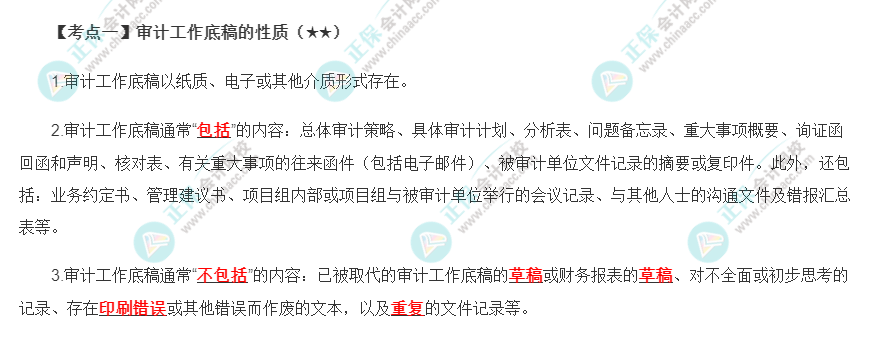 【考点一】审计工作底稿的性质（★★）

1.审计工作底稿以纸质、电子或其他介质形式存在。

2.审计工作底稿通常“包括”的内容：总体审计策略、具体审计计划、分析表、问题备忘录、重大事项概要、询证函回函和声明、核对表、有关重大事项的往来函件（包括电子邮件）、被审计单位文件记录的摘要或复印件。此外，还包括：业务约定书、管理建议书、项目组内部或项目组与被审计单位举行的会议记录、与其他人士的沟通文件及错报汇总表等。

3.审计工作底稿通常“不包括”的内容：已被取代的审计工作底稿的草稿或财务报表的草稿、对不全面或初步思考的记录、存在印刷错误或其他错误而作废的文本，以及重复的文件记录等。

正保会计网校 www.chinaacc.com